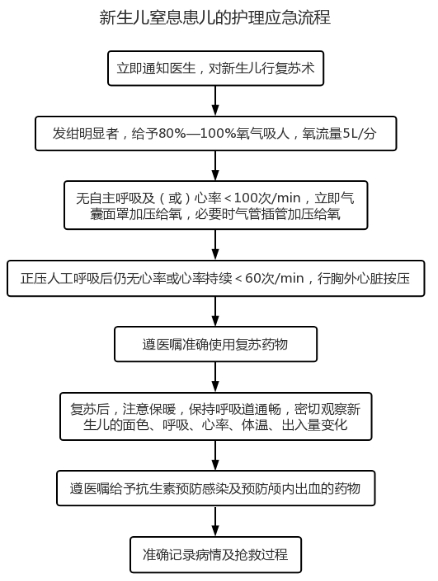 新生儿窒息患儿的护理应急流程

立即通知医生，对新生儿行复苏术

发绀明显者，给予80%—100%氧气吸人，氧流量5L/分

无自主呼吸及（或）心率＜100次/min，立即气囊面罩加压给氧，必要时气管插管加压给氧

正压人工呼吸后仍无心率或心率持续＜60次/min，行胸外心脏按压

遵医嘱准确使用复苏药物

复苏后，注意保暖，保持呼吸道通畅，密切观察新生儿的面色、呼吸、心率、体温、出入量变化

遵医嘱给予抗生素预防感染及预防颅内出血的药物

准确记录病情及抢救过程